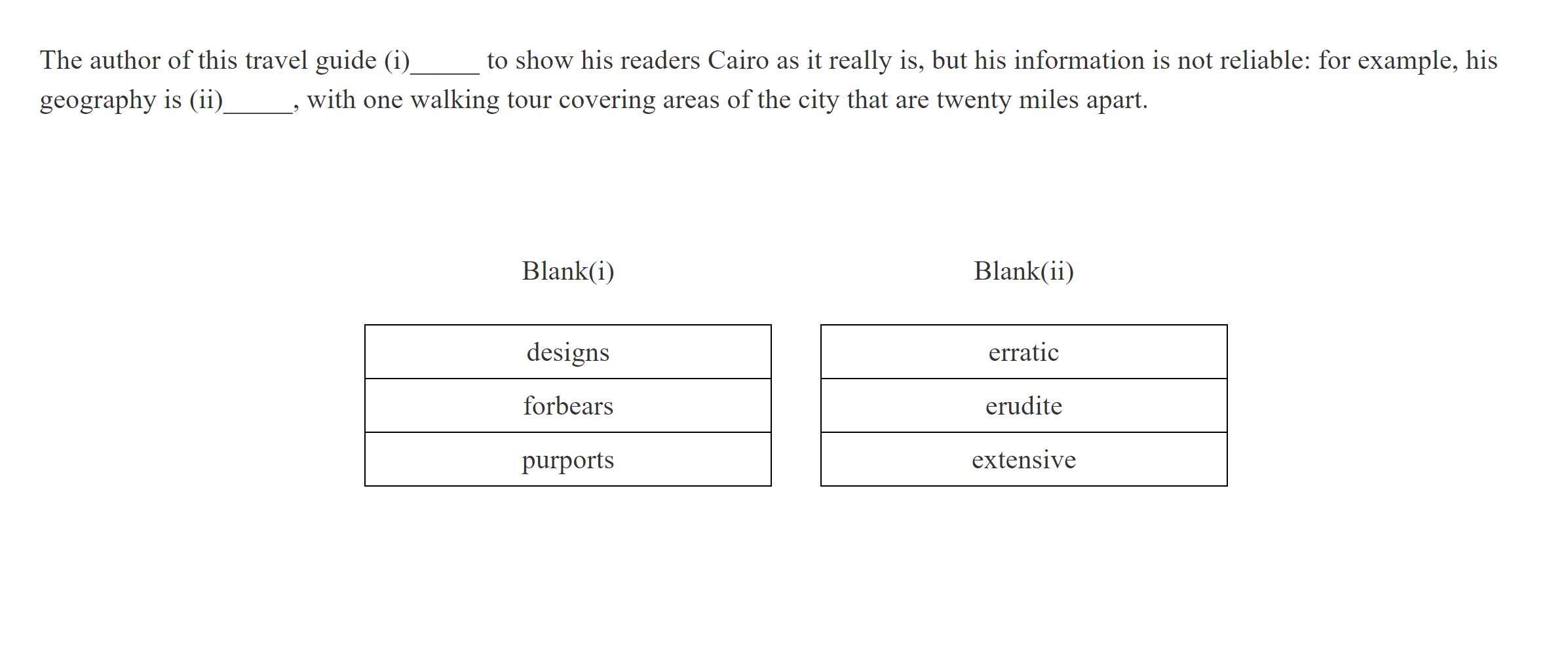 The author of this travel guide (i)_____ to show his readers Cairo as it really is, but his information is not reliable: for example, his geography is (ii)_____, with one walking tour covering areas of the city that are twenty miles apart.

| Blank(i) |
|---|
| designs |
| forbears |
| purports |

| Blank(ii) |
|---|
| erratic |
| erudite |
| extensive |